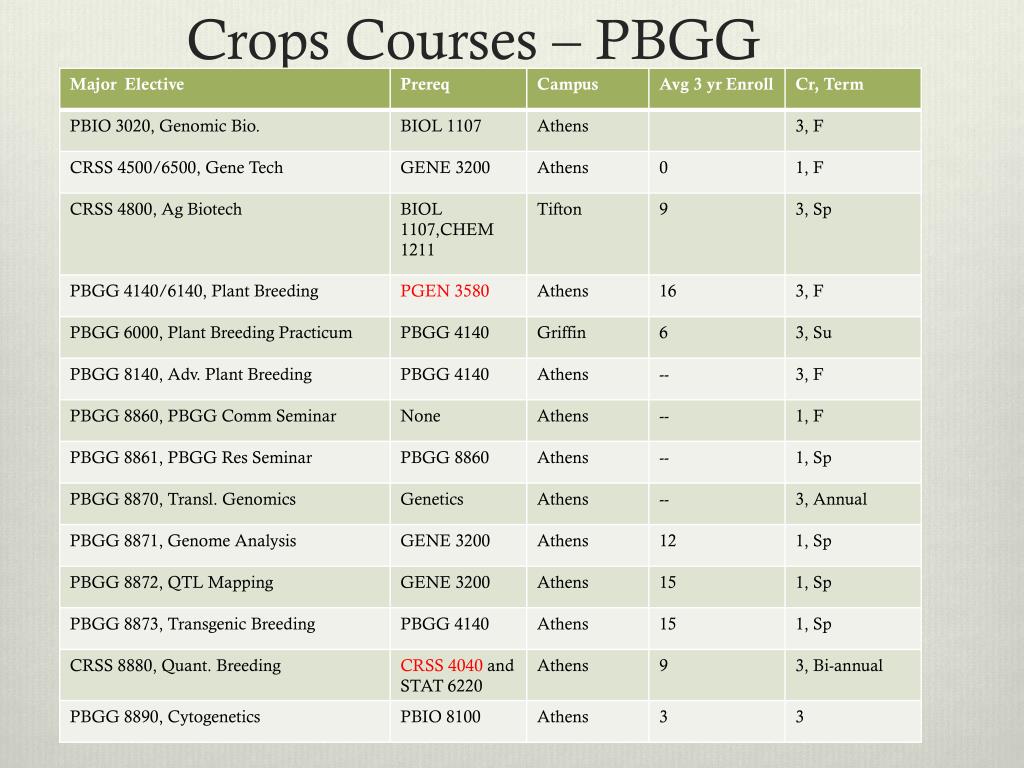 Crops Courses – PBGG

| Major Elective | Prereq | Campus | Avg 3 yr Enroll | Cr, Term |
|---|---|---|---|---|
| PBIO 3020, Genomic Bio. | BIOL 1107 | Athens | | 3, F |
| CRSS 4500/6500, Gene Tech | GENE 3200 | Athens | 0 | 1, F |
| CRSS 4800, Ag Biotech | BIOL 1107,CHEM 1211 | Tifton | 9 | 3, Sp |
| PBGG 4140/6140, Plant Breeding | PGEN 3580 | Athens | 16 | 3, F |
| PBGG 6000, Plant Breeding Practicum | PBGG 4140 | Griffin | 6 | 3, Su |
| PBGG 8140, Adv. Plant Breeding | PBGG 4140 | Athens | -- | 3, F |
| PBGG 8860, PBGG Comm Seminar | None | Athens | -- | 1, F |
| PBGG 8861, PBGG Res Seminar | PBGG 8860 | Athens | -- | 1, Sp |
| PBGG 8870, Transl. Genomics | Genetics | Athens | -- | 3, Annual |
| PBGG 8871, Genome Analysis | GENE 3200 | Athens | 12 | 1, Sp |
| PBGG 8872, QTL Mapping | GENE 3200 | Athens | 15 | 1, Sp |
| PBGG 8873, Transgenic Breeding | PBGG 4140 | Athens | 15 | 1, Sp |
| CRSS 8880, Quant. Breeding | CRSS 4040 and STAT 6220 | Athens | 9 | 3, Bi-annual |
| PBGG 8890, Cytogenetics | PBIO 8100 | Athens | 3 | 3 |